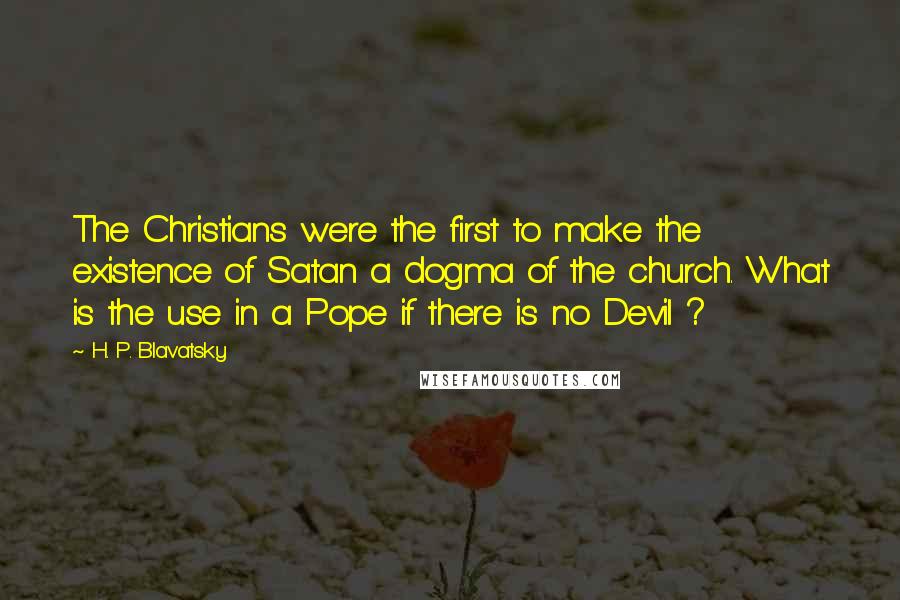 The Christians were the first to make the existence of Satan a dogma of the church. What is the use in a Pope if there is no Devil ?

~ H. P. Blavatsky

WISEFAMOUSQUOTES.COM